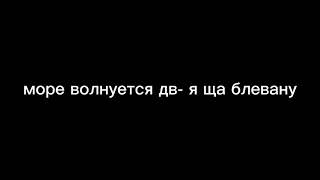 море волнуется дв- я ща блевану